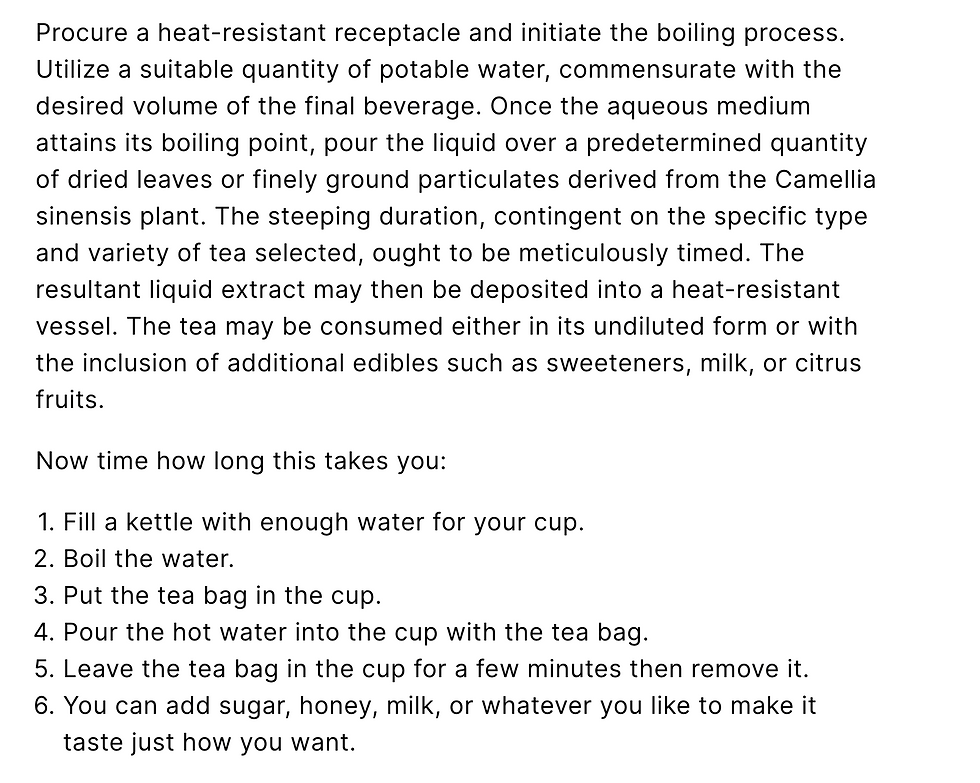 Procure a heat-resistant receptacle and initiate the boiling process. Utilize a suitable quantity of potable water, commensurate with the desired volume of the final beverage. Once the aqueous medium attains its boiling point, pour the liquid over a predetermined quantity of dried leaves or finely ground particulates derived from the Camellia sinensis plant. The steeping duration, contingent on the specific type and variety of tea selected, ought to be meticulously timed. The resultant liquid extract may then be deposited into a heat-resistant vessel. The tea may be consumed either in its undiluted form or with the inclusion of additional edibles such as sweeteners, milk, or citrus fruits.

Now time how long this takes you:

1. Fill a kettle with enough water for your cup.
2. Boil the water.
3. Put the tea bag in the cup.
4. Pour the hot water into the cup with the tea bag.
5. Leave the tea bag in the cup for a few minutes then remove it.
6. You can add sugar, honey, milk, or whatever you like to make it taste just how you want.